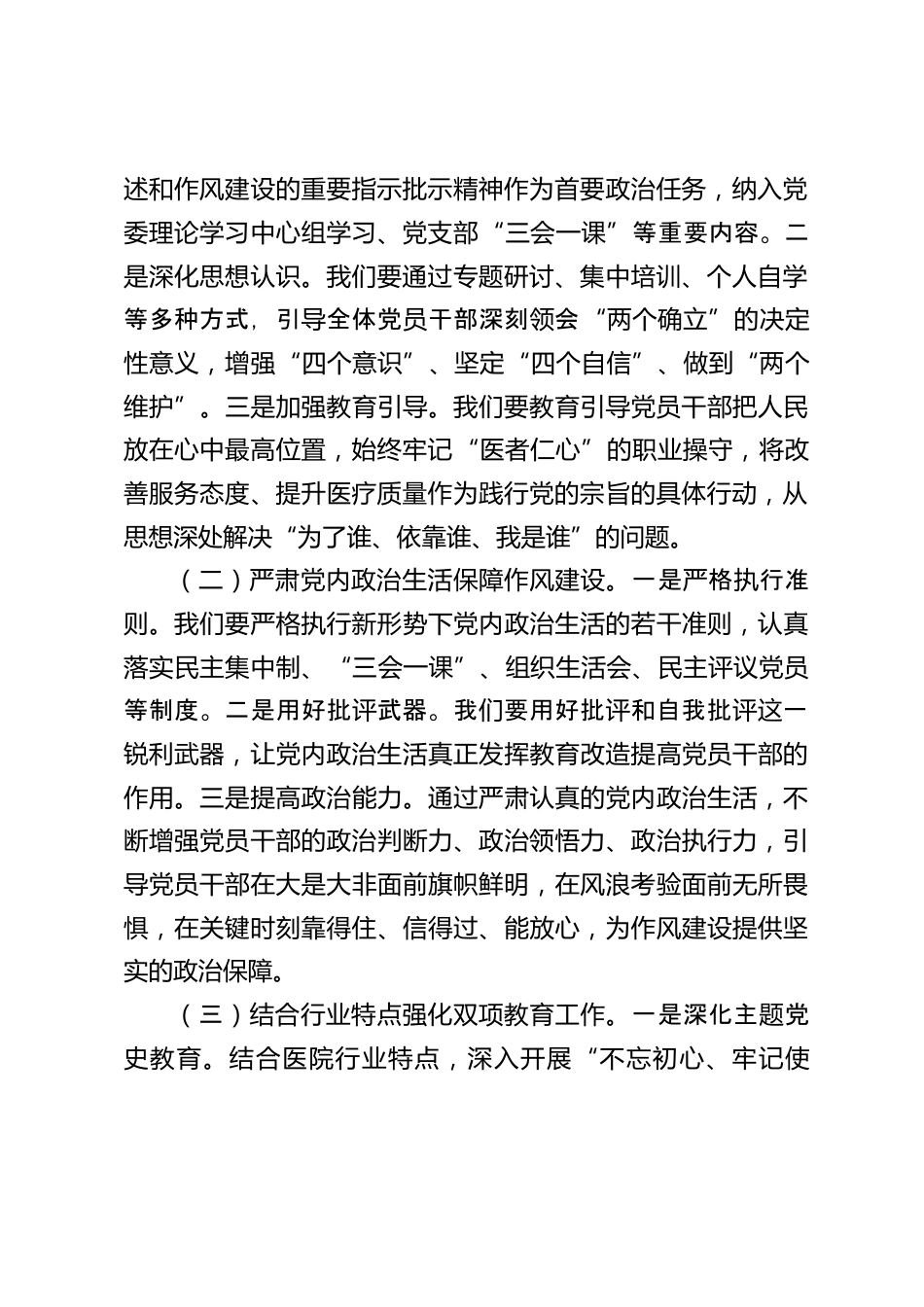 述和作风建设的重要指示批示精神作为首要政治任务，纳入党委理论学习中心组学习、党支部“三会一课”等重要内容。二是深化思想认识。我们要通过专题研讨、集中培训、个人自学等多种方式，引导全体党员干部深刻领会“两个确立”的决定性意义，增强“四个意识”、坚定“四个自信”、做到“两个维护”。三是加强教育引导。我们要教育引导党员干部把人民放在心中最高位置，始终牢记“医者仁心”的职业操守，将改善服务态度、提升医疗质量作为践行党的宗旨的具体行动，从思想深处解决“为了谁、依靠谁、我是谁”的问题。

（二）严肃党内政治生活保障作风建设。一是严格执行准则。我们要严格执行新形势下党内政治生活的若干准则，认真落实民主集中制、“三会一课”、组织生活会、民主评议党员等制度。二是用好批评武器。我们要用好批评和自我批评这一锐利武器，让党内政治生活真正发挥教育改造提高党员干部的作用。三是提高政治能力。通过严肃认真的党内政治生活，不断增强党员干部的政治判断力、政治领悟力、政治执行力，引导党员干部在大是大非面前旗帜鲜明，在风浪考验面前无所畏惧，在关键时刻靠得住、信得过、能放心，为作风建设提供坚实的政治保障。

（三）结合行业特点强化双项教育工作。一是深化主题党史教育。结合医院行业特点，深入开展“不忘初心、牢记使